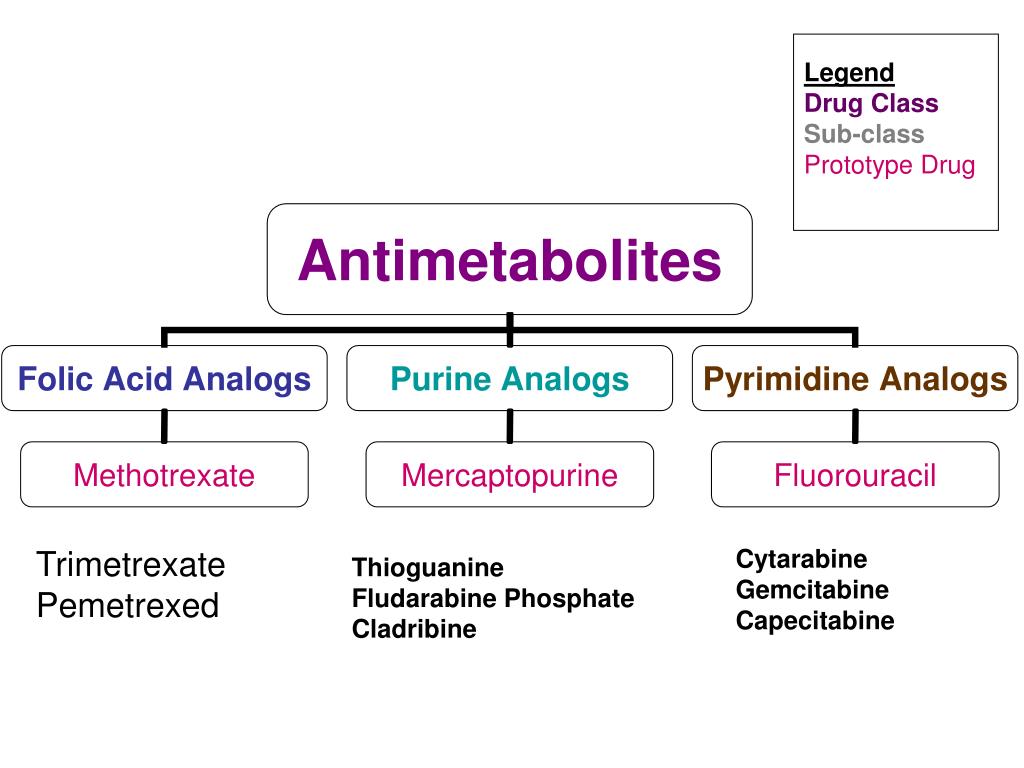 Legend
Drug Class
Sub-class
Prototype Drug

Antimetabolites

Folic Acid Analogs

Methotrexate

Trimetrexate
Pemetrexed

Purine Analogs

Mercaptopurine

Thioguanine
Fludarabine Phosphate
Cladribine

Pyrimidine Analogs

Fluorouracil

Cytarabine
Gemcitabine
Capecitabine